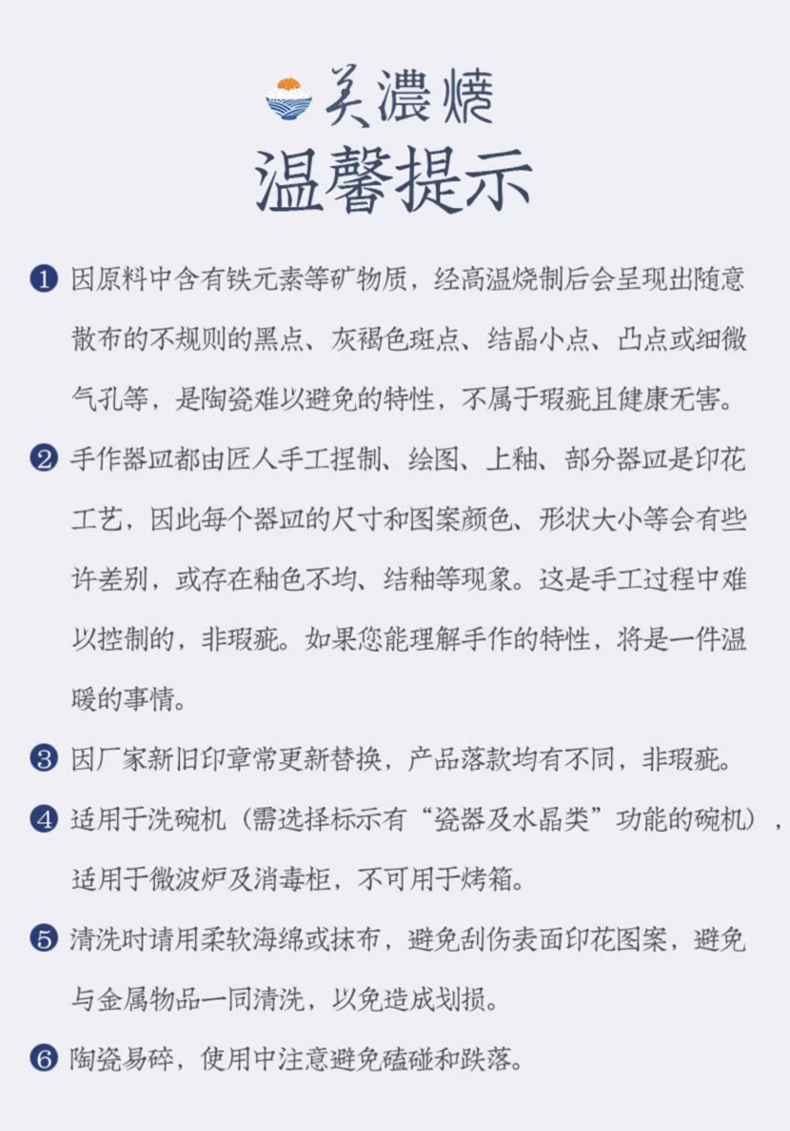 美濃燒

温馨提示

❶ 因原料中含有铁元素等矿物质，经高温烧制后会呈现出随意散布的不规则的黑点、灰褐色斑点、结晶小点、凸点或细微气孔等，是陶瓷难以避免的特性，不属于瑕疵且健康无害。

❷ 手作器皿都由匠人手工捏制、绘图、上釉、部分器皿是印花工艺，因此每个器皿的尺寸和图案颜色、形状大小等会有些许差别，或存在釉色不均、结釉等现象。这是手工过程中难以控制的，非瑕疵。如果您能理解手作的特性，将是一件温暖的事情。

❸ 因厂家新旧印章常更新替换，产品落款均有不同，非瑕疵。

❹ 适用于洗碗机（需选择标示有“瓷器及水晶类”功能的碗机），适用于微波炉及消毒柜，不可用于烤箱。

❺ 清洗时请用柔软海绵或抹布，避免刮伤表面印花图案，避免与金属物品一同清洗，以免造成划损。

❻ 陶瓷易碎，使用中注意避免磕碰和跌落。